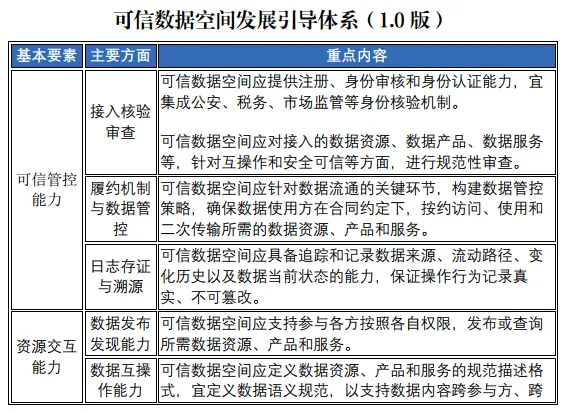 可信数据空间发展引导体系（1.0 版）

| 基本要素 | 主要方面 | 重点内容 |
|---|---|---|
| 可信管控能力 | 接入核验审查 | 可信数据空间应提供注册、身份审核和身份认证能力，宜集成公安、税务、市场监管等身份核验机制。<br><br>可信数据空间应对接入的数据资源、数据产品、数据服务等，针对互操作和安全可信等方面，进行规范性审查。 |
| | 履约机制与数据管控 | 可信数据空间应针对数据流通的关键环节，构建数据管控策略，确保数据使用方在合同约定下，按约访问、使用和二次传输所需的数据资源、产品和服务。 |
| | 日志存证与溯源 | 可信数据空间应具备追踪和记录数据来源、流动路径、变化历史以及数据当前状态的能力，保证操作行为记录真实、不可篡改。 |
| 资源交互能力 | 数据发布发现能力 | 可信数据空间应支持参与各方按照各自权限，发布或查询所需数据资源、产品和服务。 |
| | 数据互操作能力 | 可信数据空间应定义数据资源、产品和服务的规范描述格式，宜定义数据语义规范，以支持数据内容跨参与方、跨 |